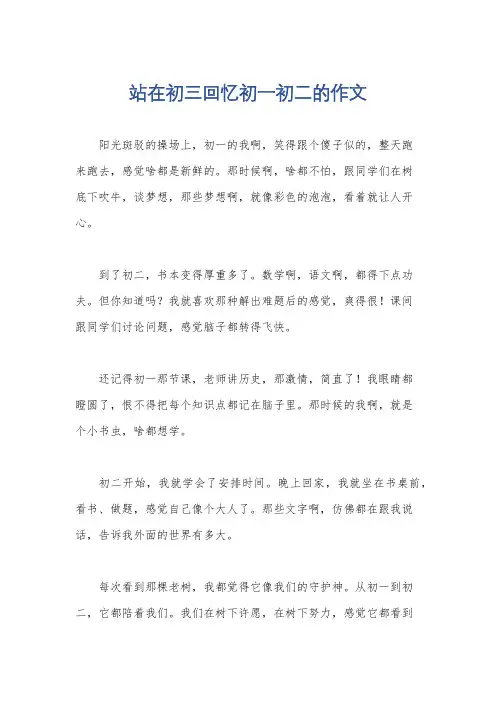 站在初三回忆初一初二的作文

阳光斑驳的操场上，初一的我啊，笑得跟个傻子似的，整天跑来跑去，感觉啥都是新鲜的。那时候啊，啥都不怕，跟同学们在树底下吹牛，谈梦想，那些梦想啊，就像彩色的泡泡，看着就让人开心。

到了初二，书本变得厚重多了。数学啊，语文啊，都得下点功夫。但你知道吗？我就喜欢那种解出难题后的感觉，爽得很！课间跟同学们讨论问题，感觉脑子都转得飞快。

还记得初一那节课，老师讲历史，那激情，简直了！我眼睛都瞪圆了，恨不得把每个知识点都记在脑子里。那时候的我啊，就是个小书虫，啥都想学。

初二开始，我就学会了安排时间。晚上回家，我就坐在书桌前，看书、做题，感觉自己像个大人了。那些文字啊，仿佛都在跟我说话，告诉我外面的世界有多大。

每次看到那棵老树，我都觉得它像我们的守护神。从初一到初二，它都陪着我们。我们在树下许愿，在树下努力，感觉它都看到